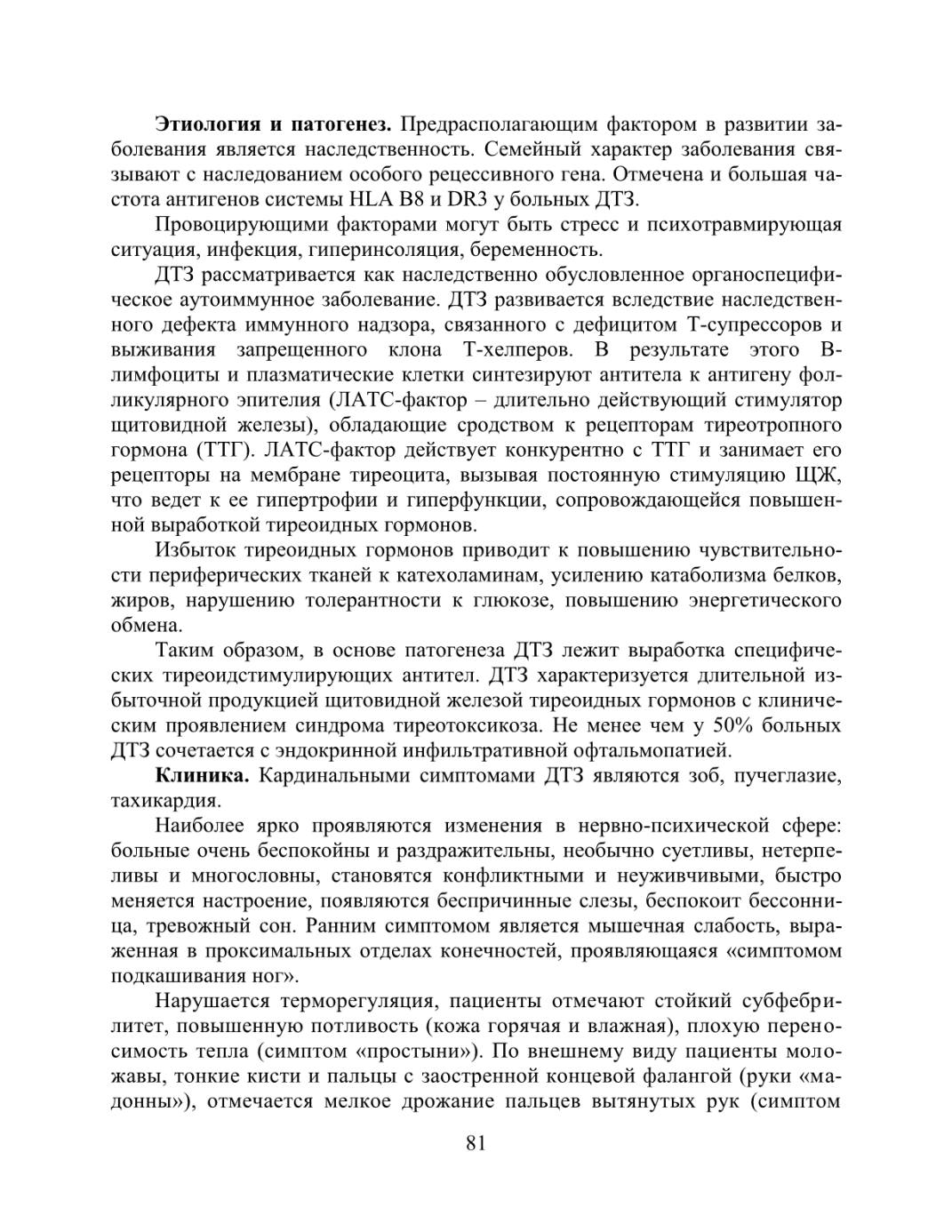 **Этиология и патогенез.** Предрасполагающим фактором в развитии заболевания является наследственность. Семейный характер заболевания связывают с наследованием особого рецессивного гена. Отмечена и большая частота антигенов системы HLA B8 и DR3 у больных ДТЗ.

Провоцирующими факторами могут быть стресс и психотравмирующая ситуация, инфекция, гиперинсоляция, беременность.

ДТЗ рассматривается как наследственно обусловленное органоспецифическое аутоиммунное заболевание. ДТЗ развивается вследствие наследственного дефекта иммунного надзора, связанного с дефицитом Т-супрессоров и выживания запрещенного клона Т-хелперов. В результате этого В-лимфоциты и плазматические клетки синтезируют антитела к антигену фолликулярного эпителия (ЛАТС-фактор – длительно действующий стимулятор щитовидной железы), обладающие сродством к рецепторам тиреотропного гормона (ТТГ). ЛАТС-фактор действует конкурентно с ТТГ и занимает его рецепторы на мембране тиреоцита, вызывая постоянную стимуляцию ЩЖ, что ведет к ее гипертрофии и гиперфункции, сопровождающейся повышенной выработкой тиреоидных гормонов.

Избыток тиреоидных гормонов приводит к повышению чувствительности периферических тканей к катехоламинам, усилению катаболизма белков, жиров, нарушению толерантности к глюкозе, повышению энергетического обмена.

Таким образом, в основе патогенеза ДТЗ лежит выработка специфических тиреоидстимулирующих антител. ДТЗ характеризуется длительной избыточной продукцией щитовидной железой тиреоидных гормонов с клиническим проявлением синдрома тиреотоксикоза. Не менее чем у 50% больных ДТЗ сочетается с эндокринной инфильтративной офтальмопатией.

**Клиника.** Кардинальными симптомами ДТЗ являются зоб, пучеглазие, тахикардия.

Наиболее ярко проявляются изменения в нервно-психической сфере: больные очень беспокойны и раздражительны, необычно суетливы, нетерпеливы и многословны, становятся конфликтными и неуживчивыми, быстро меняется настроение, появляются беспричинные слезы, беспокоит бессонница, тревожный сон. Ранним симптомом является мышечная слабость, выраженная в проксимальных отделах конечностей, проявляющаяся «симптомом подкашивания ног».

Нарушается терморегуляция, пациенты отмечают стойкий субфебрилитет, повышенную потливость (кожа горячая и влажная), плохую переносимость тепла (симптом «простыни»). По внешнему виду пациенты моложавы, тонкие кисти и пальцы с заостренной концевой фалангой (руки «мадонны»), отмечается мелкое дрожание пальцев вытянутых рук (симптом

81